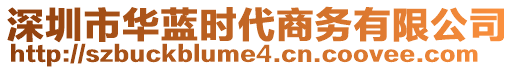 深圳市华蓝时代商务有限公司
http://szbuckblume4.cn.coovee.com